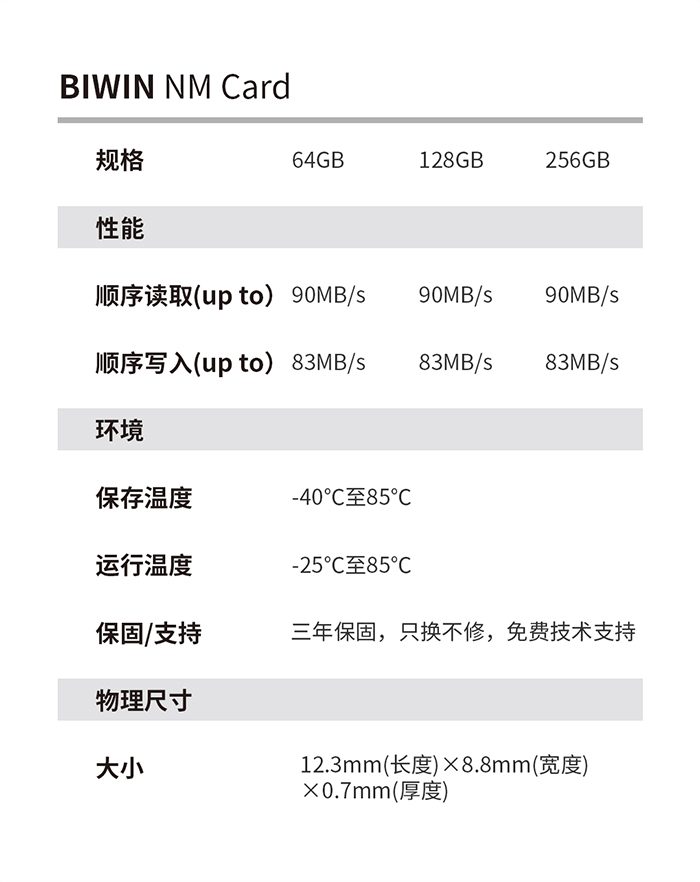 BIWIN NM Card

| 规格 | 64GB | 128GB | 256GB |
|---|---|---|---|
| 性能 | | | |
| 顺序读取(up to) | 90MB/s | 90MB/s | 90MB/s |
| 顺序写入(up to) | 83MB/s | 83MB/s | 83MB/s |
| 环境 | | | |
| 保存温度 | -40°C至85°C | | |
| 运行温度 | -25°C至85°C | | |
| 保固/支持 | 三年保固，只换不修，免费技术支持 | | |
| 物理尺寸 | | | |
| 大小 | 12.3mm(长度)×8.8mm(宽度)×0.7mm(厚度) | | |